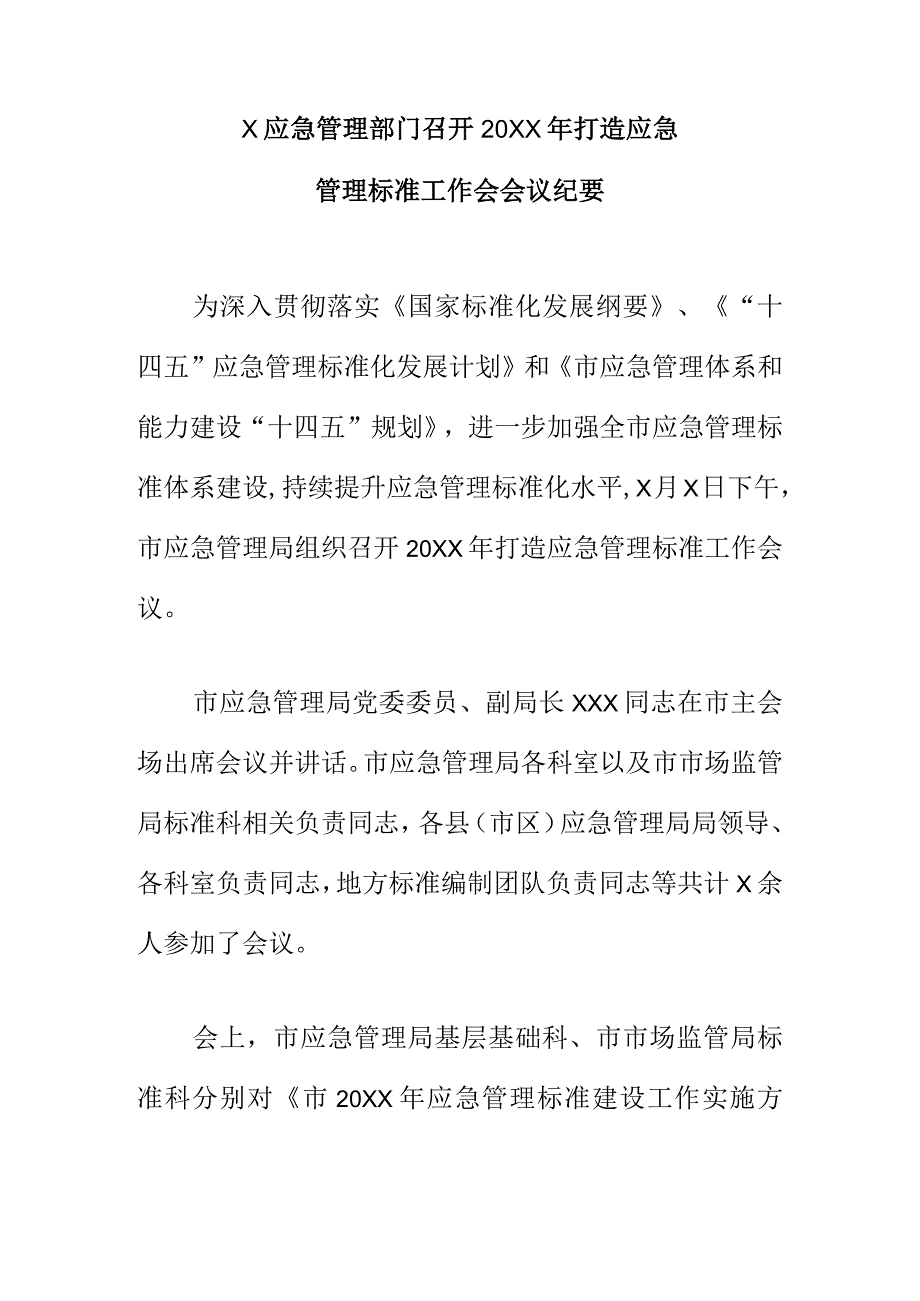 X应急管理部门召开20XX年打造应急管理标准工作会会议纪要

为深入贯彻落实《国家标准化发展纲要》、《“十四五”应急管理标准化发展计划》和《市应急管理体系和能力建设“十四五”规划》，进一步加强全市应急管理标准体系建设,持续提升应急管理标准化水平,X月X日下午，市应急管理局组织召开20XX年打造应急管理标准工作会议。

市应急管理局党委委员、副局长XXX同志在市主会场出席会议并讲话。市应急管理局各科室以及市市场监管局标准科相关负责同志，各县（市区）应急管理局局领导、各科室负责同志，地方标准编制团队负责同志等共计X余人参加了会议。

会上，市应急管理局基层基础科、市市场监管局标准科分别对《市20XX年应急管理标准建设工作实施方